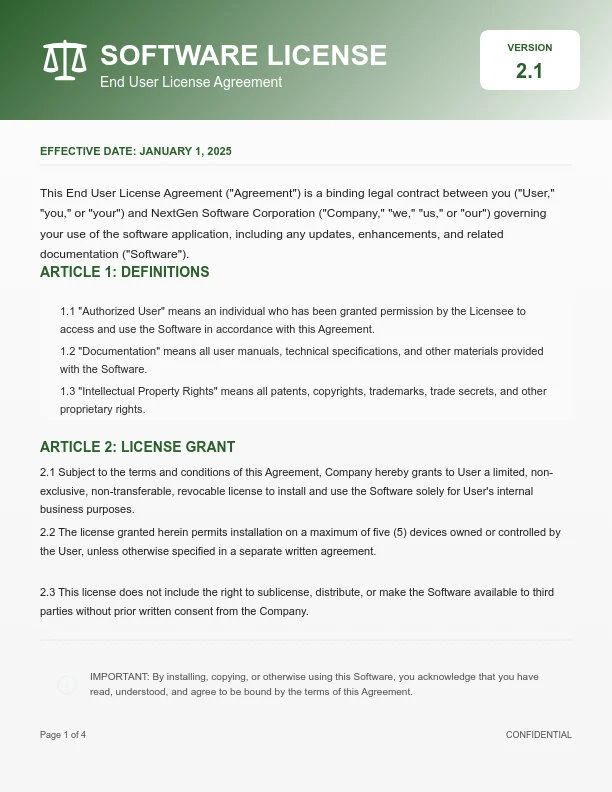 SOFTWARE LICENSE
End User License Agreement

VERSION
2.1

EFFECTIVE DATE: JANUARY 1, 2025

This End User License Agreement ("Agreement") is a binding legal contract between you ("User," "you," or "your") and NextGen Software Corporation ("Company," "we," "us," or "our") governing your use of the software application, including any updates, enhancements, and related documentation ("Software").

ARTICLE 1: DEFINITIONS

1.1 "Authorized User" means an individual who has been granted permission by the Licensee to access and use the Software in accordance with this Agreement.

1.2 "Documentation" means all user manuals, technical specifications, and other materials provided with the Software.

1.3 "Intellectual Property Rights" means all patents, copyrights, trademarks, trade secrets, and other proprietary rights.

ARTICLE 2: LICENSE GRANT

2.1 Subject to the terms and conditions of this Agreement, Company hereby grants to User a limited, non-exclusive, non-transferable, revocable license to install and use the Software solely for User's internal business purposes.

2.2 The license granted herein permits installation on a maximum of five (5) devices owned or controlled by the User, unless otherwise specified in a separate written agreement.

2.3 This license does not include the right to sublicense, distribute, or make the Software available to third parties without prior written consent from the Company.

IMPORTANT: By installing, copying, or otherwise using this Software, you acknowledge that you have read, understood, and agree to be bound by the terms of this Agreement.

Page 1 of 4

CONFIDENTIAL